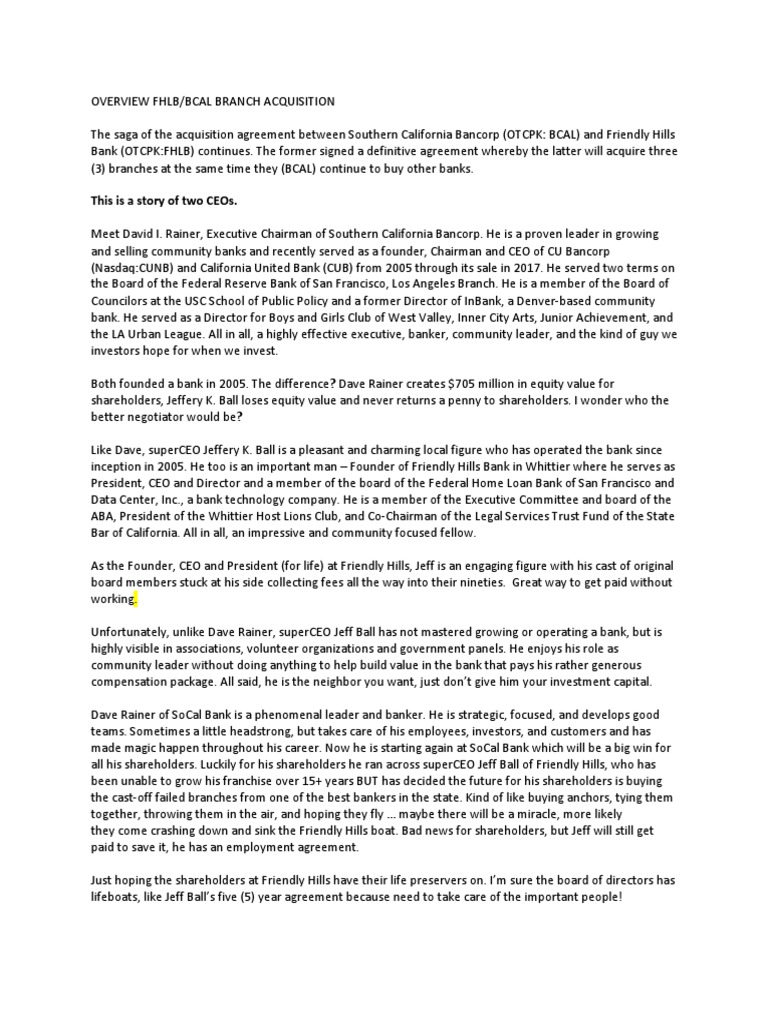 OVERVIEW FHLB/BCAL BRANCH ACQUISITION

The saga of the acquisition agreement between Southern California Bancorp (OTCPK: BCAL) and Friendly Hills Bank (OTCPK:FHLB) continues. The former signed a definitive agreement whereby the latter will acquire three (3) branches at the same time they (BCAL) continue to buy other banks.

This is a story of two CEOs.

Meet David I. Rainer, Executive Chairman of Southern California Bancorp. He is a proven leader in growing and selling community banks and recently served as a founder, Chairman and CEO of CU Bancorp (Nasdaq:CUNB) and California United Bank (CUB) from 2005 through its sale in 2017. He served two terms on the Board of the Federal Reserve Bank of San Francisco, Los Angeles Branch. He is a member of the Board of Councilors at the USC School of Public Policy and a former Director of InBank, a Denver-based community bank. He served as a Director for Boys and Girls Club of West Valley, Inner City Arts, Junior Achievement, and the LA Urban League. All in all, a highly effective executive, banker, community leader, and the kind of guy we investors hope for when we invest.

Both founded a bank in 2005. The difference? Dave Rainer creates $705 million in equity value for shareholders, Jeffery K. Ball loses equity value and never returns a penny to shareholders. I wonder who the better negotiator would be?

Like Dave, superCEO Jeffery K. Ball is a pleasant and charming local figure who has operated the bank since inception in 2005. He too is an important man – Founder of Friendly Hills Bank in Whittier where he serves as President, CEO and Director and a member of the board of the Federal Home Loan Bank of San Francisco and Data Center, Inc., a bank technology company. He is a member of the Executive Committee and board of the ABA, President of the Whittier Host Lions Club, and Co-Chairman of the Legal Services Trust Fund of the State Bar of California. All in all, an impressive and community focused fellow.

As the Founder, CEO and President (for life) at Friendly Hills, Jeff is an engaging figure with his cast of original board members stuck at his side collecting fees all the way into their nineties. Great way to get paid without working.

Unfortunately, unlike Dave Rainer, superCEO Jeff Ball has not mastered growing or operating a bank, but is highly visible in associations, volunteer organizations and government panels. He enjoys his role as community leader without doing anything to help build value in the bank that pays his rather generous compensation package. All said, he is the neighbor you want, just don't give him your investment capital.

Dave Rainer of SoCal Bank is a phenomenal leader and banker. He is strategic, focused, and develops good teams. Sometimes a little headstrong, but takes care of his employees, investors, and customers and has made magic happen throughout his career. Now he is starting again at SoCal Bank which will be a big win for all his shareholders. Luckily for his shareholders he ran across superCEO Jeff Ball of Friendly Hills, who has been unable to grow his franchise over 15+ years BUT has decided the future for his shareholders is buying the cast-off failed branches from one of the best bankers in the state. Kind of like buying anchors, tying them together, throwing them in the air, and hoping they fly … maybe there will be a miracle, more likely they come crashing down and sink the Friendly Hills boat. Bad news for shareholders, but Jeff will still get paid to save it, he has an employment agreement.

Just hoping the shareholders at Friendly Hills have their life preservers on. I'm sure the board of directors has lifeboats, like Jeff Ball's five (5) year agreement because need to take care of the important people!